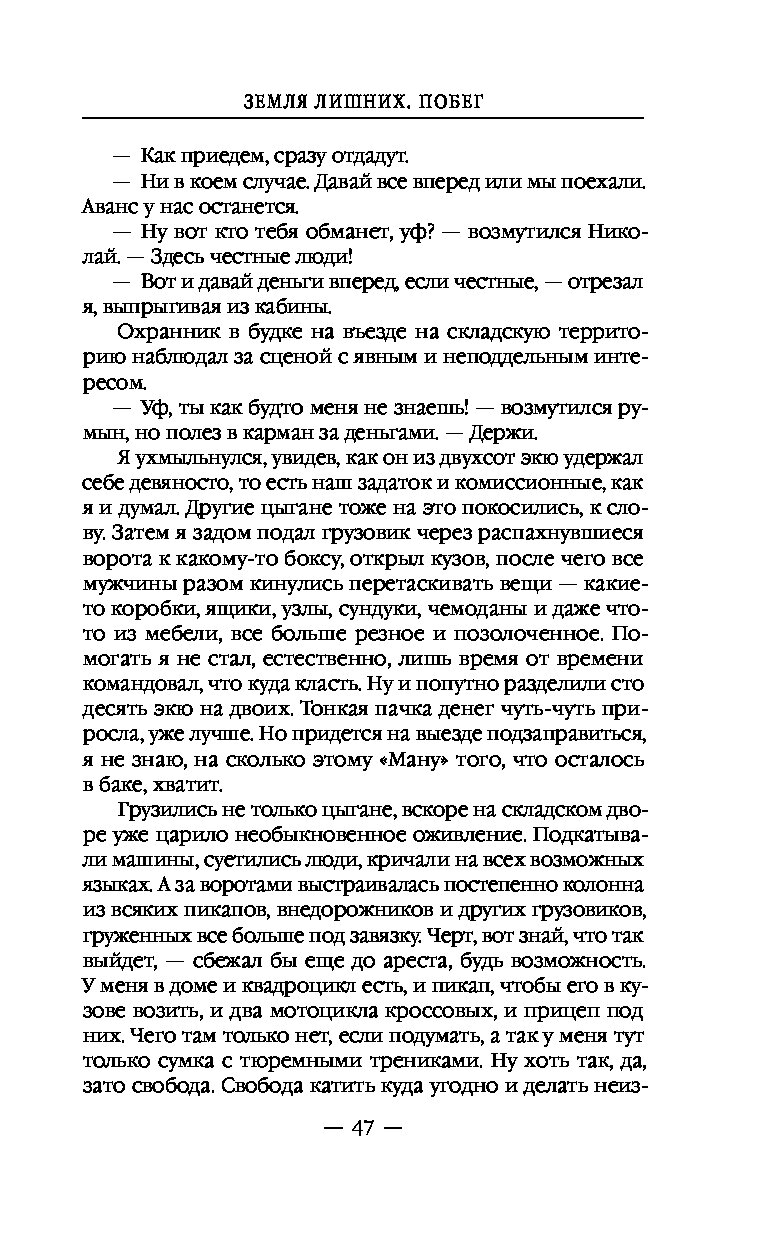 ЗЕМЛЯ ЛИШНИХ. ПОБЕГ

— Как приедем, сразу отдадут.

— Ни в коем случае. Давай все вперед или мы поехали. Аванс у нас останется.

— Ну вот кто тебя обманет, уф? — возмутился Николай. — Здесь честные люди!

— Вот и давай деньги вперед, если честные, — отрезал я, выпрыгивая из кабины.

Охранник в будке на въезде на складскую территорию наблюдал за сценой с явным и неподдельным интересом.

— Уф, ты как будто меня не знаешь! — возмутился румын, но полез в карман за деньгами. — Держи.

Я ухмыльнулся, увидев, как он из двухсот экю удержал себе девяносто, то есть наш задаток и комиссионные, как я и думал. Другие цыгане тоже на это покосились, к слову. Затем я задом подал грузовик через распахнувшиеся ворота к какому-то боксу, открыл кузов, после чего все мужчины разом кинулись перетаскивать вещи — какие-то коробки, ящики, узлы, сундуки, чемоданы и даже что-то из мебели, все больше резное и позолоченное. Помогать я не стал, естественно, лишь время от времени командовал, что куда класть. Ну и попутно разделили сто десять экю на двоих. Тонкая пачка денег чуть-чуть приросла, уже лучше. Но придется на выезде подзаправиться, я не знаю, на сколько этому «Ману» того, что осталось в баке, хватит.

Грузились не только цыгане, вскоре на складском дворе уже царило необыкновенное оживление. Подкатывали машины, суетились люди, кричали на всех возможных языках. А за воротами выстраивалась постепенно колонна из всяких пикапов, внедорожников и других грузовиков, груженных все больше под завязку. Черт, вот знай, что так выйдет, — сбежал бы еще до ареста, будь возможность. У меня в доме и квадроцикл есть, и пикап, чтобы его в кузове возить, и два мотоцикла кроссовых, и прицеп под них. Чего там только нет, если подумать, а так у меня тут только сумка с тюремными трениками. Ну хоть так, да, зато свобода. Свобода катить куда угодно и делать неиз-

— 47 —